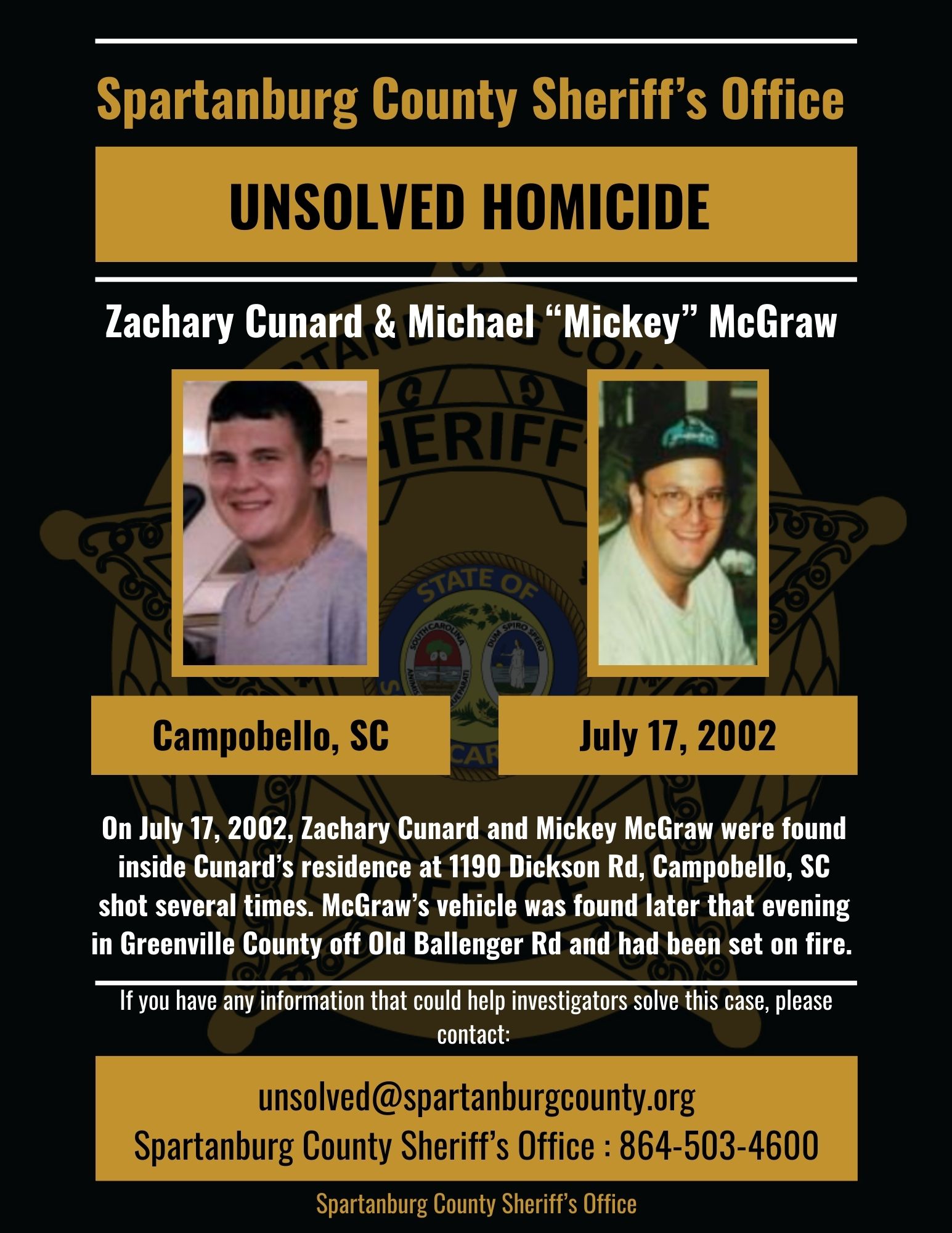 Spartanburg County Sheriff's Office

UNSOLVED HOMICIDE

Zachary Cunard & Michael "Mickey" McGraw

Campobello, SC

July 17, 2002

On July 17, 2002, Zachary Cunard and Mickey McGraw were found inside Cunard's residence at 1190 Dickson Rd, Campobello, SC shot several times. McGraw's vehicle was found later that evening in Greenville County off Old Ballenger Rd and had been set on fire.

If you have any information that could help investigators solve this case, please contact:

unsolved@spartanburgcounty.org
Spartanburg County Sheriff's Office : 864-503-4600

Spartanburg County Sheriff's Office